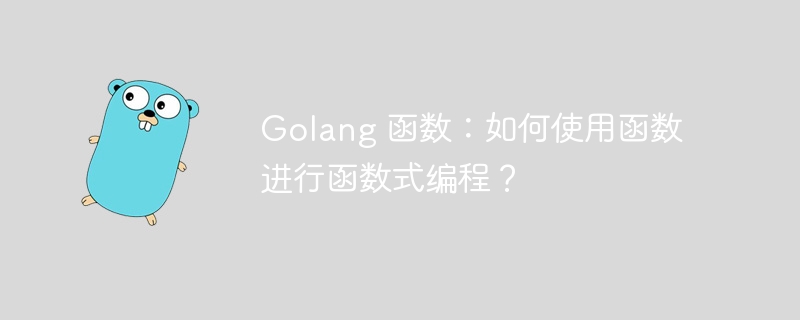 Golang 函数：如何使用函数进行函数式编程？